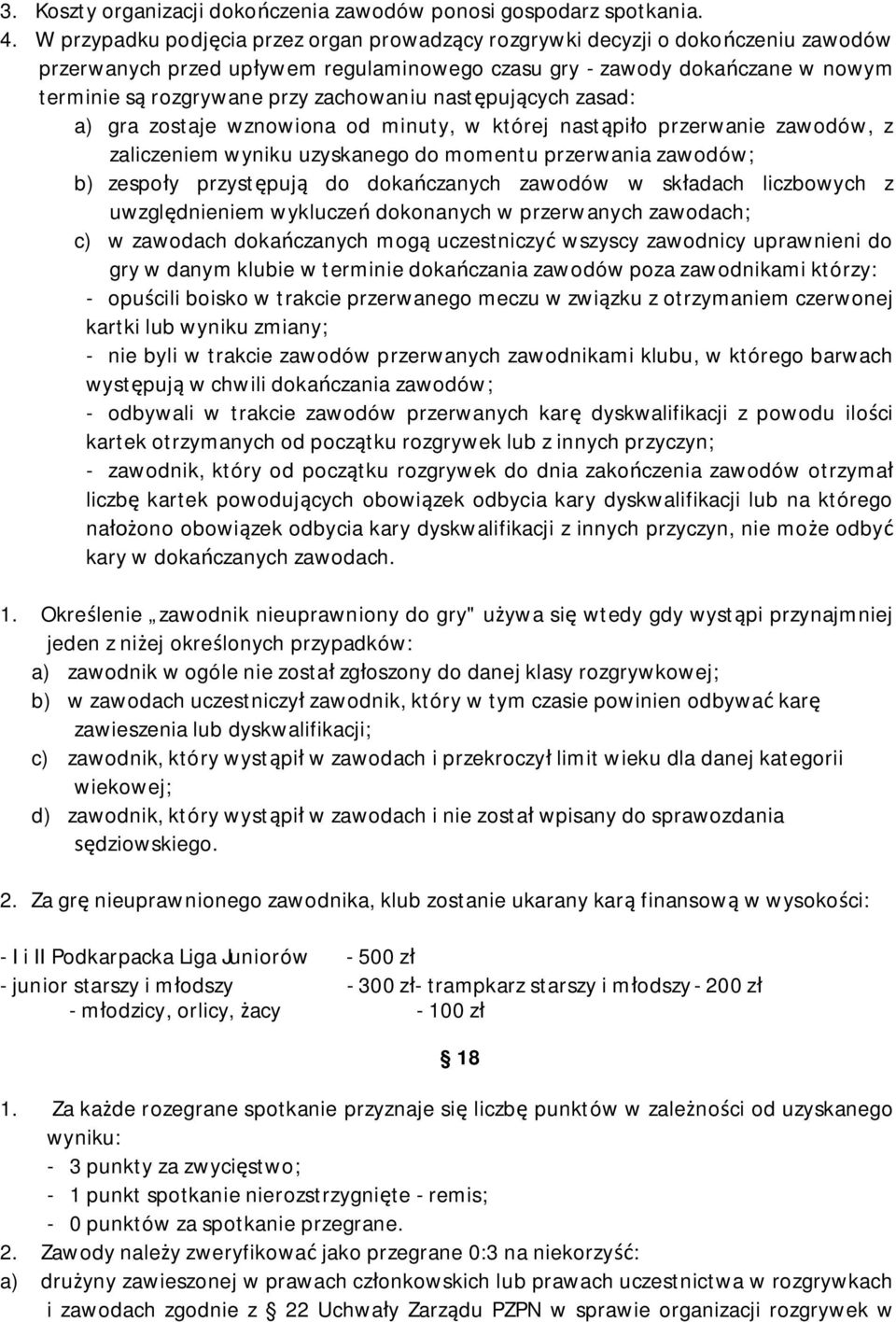 3. Koszty organizacji dokończenia zawodów ponosi gospodarz spotkania.
4. W przypadku podjęcia przez organ prowadzący rozgrywki decyzji o dokończeniu zawodów przerwanych przed upływem regulaminowego czasu gry - zawody dokańczane w nowym terminie są rozgrywane przy zachowaniu następujących zasad:
a) gra zostaje wznowiona od minuty, w której nastąpiło przerwanie zawodów, z zaliczeniem wyniku uzyskanego do momentu przerwania zawodów;
b) zespoły przystępują do dokańczanych zawodów w składach liczbowych z uwzględnieniem wykluczeń dokonanych w przerwanych zawodach;
c) w zawodach dokańczanych mogą uczestniczyć wszyscy zawodnicy uprawnieni do gry w danym klubie w terminie dokańczania zawodów poza zawodnikami którzy:
- opuścili boisko w trakcie przerwanego meczu w związku z otrzymaniem czerwonej kartki lub wyniku zmiany;
- nie byli w trakcie zawodów przerwanych zawodnikami klubu, w którego barwach występują w chwili dokańczania zawodów;
- odbywali w trakcie zawodów przerwanych karę dyskwalifikacji z powodu ilości kartek otrzymanych od początku rozgrywek lub z innych przyczyn;
- zawodnik, który od początku rozgrywek do dnia zakończenia zawodów otrzymał liczbę kartek powodujących obowiązek odbycia kary dyskwalifikacji lub na którego nałożono obowiązek odbycia kary dyskwalifikacji z innych przyczyn, nie może odbyć kary w dokańczanych zawodach.

1. Określenie „zawodnik nieuprawniony do gry" używa się wtedy gdy wystąpi przynajmniej jeden z niżej określonych przypadków:
a) zawodnik w ogóle nie został zgłoszony do danej klasy rozgrywkowej;
b) w zawodach uczestniczył zawodnik, który w tym czasie powinien odbywać karę zawieszenia lub dyskwalifikacji;
c) zawodnik, który wystąpił w zawodach i przekroczył limit wieku dla danej kategorii wiekowej;
d) zawodnik, który wystąpił w zawodach i nie został wpisany do sprawozdania sędziowskiego.

2. Za grę nieuprawnionego zawodnika, klub zostanie ukarany karą finansową w wysokości:

- I i II Podkarpacka Liga Juniorów - 500 zł
- junior starszy i młodszy - 300 zł- trampkarz starszy i młodszy - 200 zł
- młodzicy, orlicy, żacy - 100 zł

§ 18

1. Za każde rozegrane spotkanie przyznaje się liczbę punktów w zależności od uzyskanego wyniku:
- 3 punkty za zwycięstwo;
- 1 punkt spotkanie nierozstrzygnięte - remis;
- 0 punktów za spotkanie przegrane.
2. Zawody należy zweryfikować jako przegrane 0:3 na niekorzyść:
a) drużyny zawieszonej w prawach członkowskich lub prawach uczestnictwa w rozgrywkach i zawodach zgodnie z § 22 Uchwały Zarządu PZPN w sprawie organizacji rozgrywek w